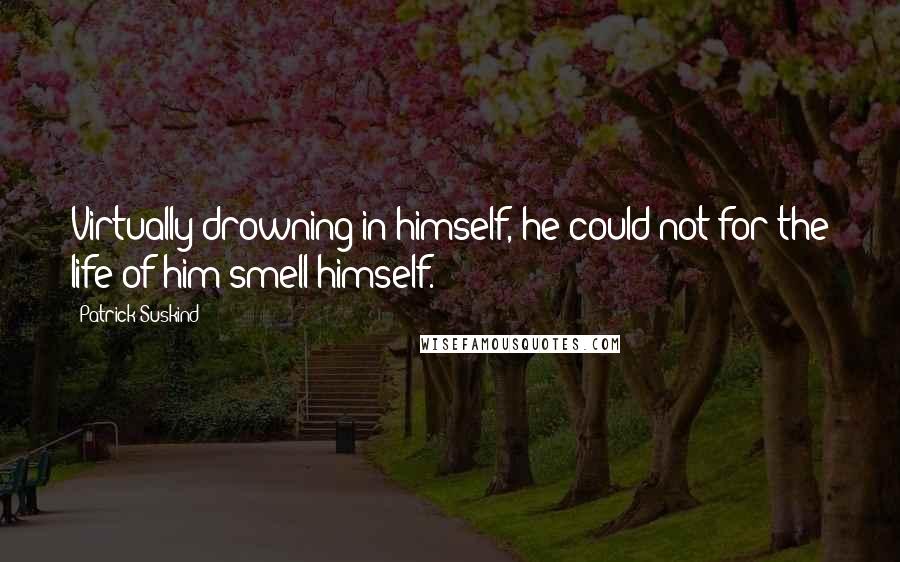 Virtually drowning in himself, he could not for the life of him smell himself.

Patrick Suskind

WISEFAMOUSQUOTES.COM